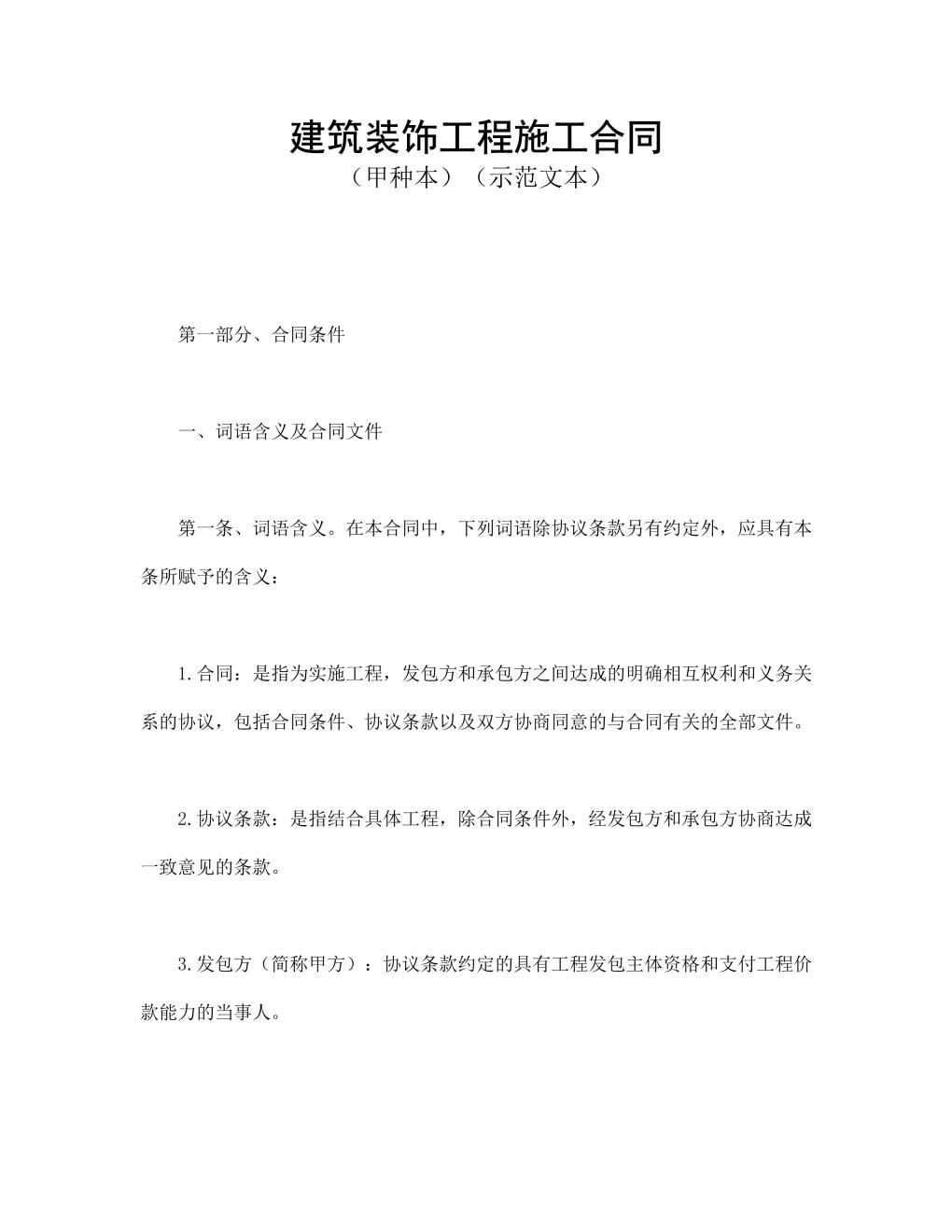 建筑装饰工程施工合同

（甲种本）（示范文本）

第一部分、合同条件

一、词语含义及合同文件

第一条、词语含义。在本合同中，下列词语除协议条款另有约定外，应具有本条所赋予的含义：

1.合同：是指为实施工程，发包方和承包方之间达成的明确相互权利和义务关系的协议，包括合同条件、协议条款以及双方协商同意的与合同有关的全部文件。

2.协议条款：是指结合具体工程，除合同条件外，经发包方和承包方协商达成一致意见的条款。

3.发包方（简称甲方）：协议条款约定的具有工程发包主体资格和支付工程价款能力的当事人。